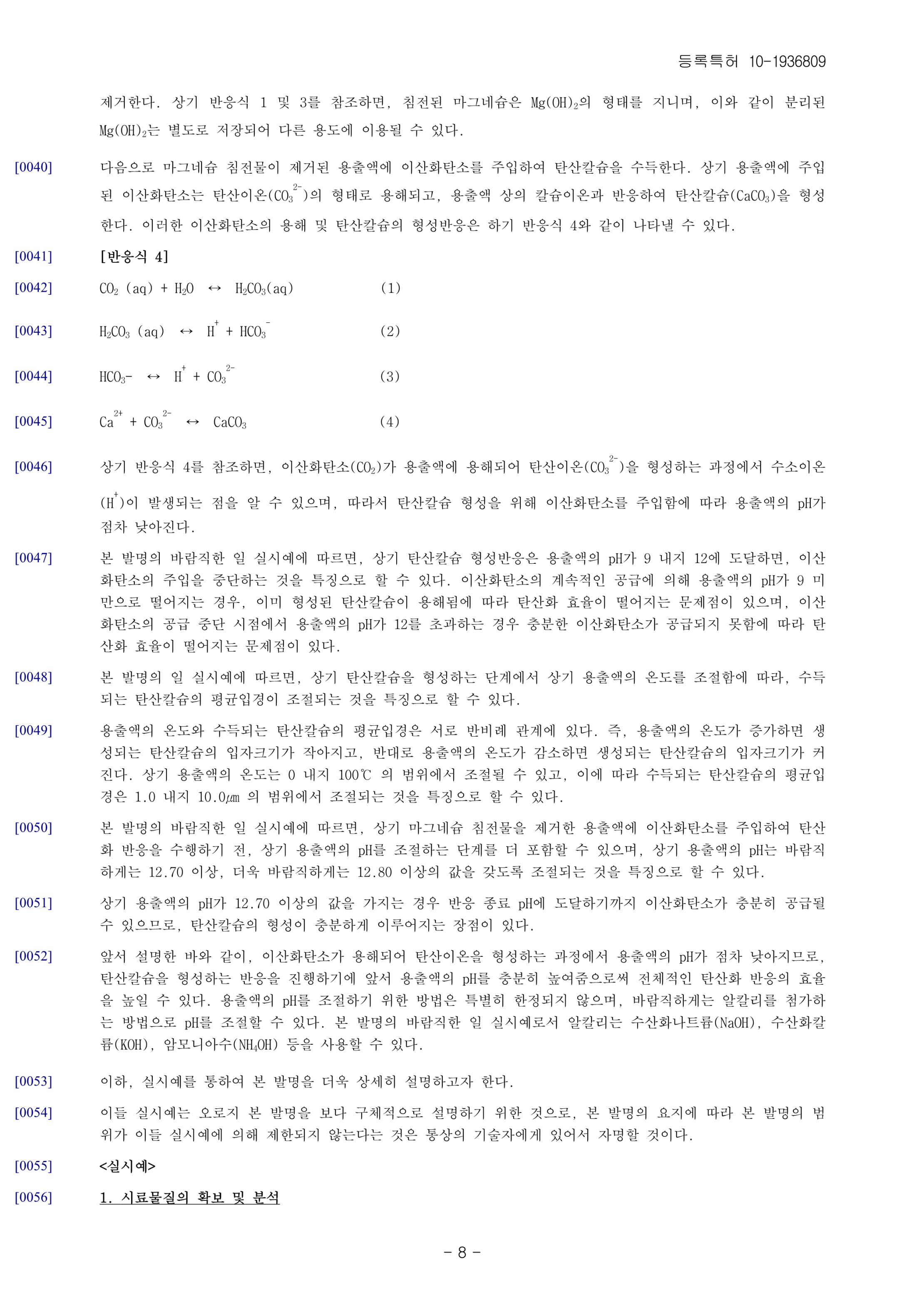 등록특허 10-1936809

제거한다. 상기 반응식 1 및 3를 참조하면, 침전된 마그네슘은 $Mg(OH)_2$의 형태를 지니며, 이와 같이 분리된 $Mg(OH)_2$는 별도로 저장되어 다른 용도에 이용될 수 있다.

[0040] 다음으로 마그네슘 침전물이 제거된 용출액에 이산화탄소를 주입하여 탄산칼슘을 수득한다. 상기 용출액에 주입된 이산화탄소는 탄산이온($CO_3^{2-}$)의 형태로 용해되고, 용출액 상의 칼슘이온과 반응하여 탄산칼슘($CaCO_3$)을 형성한다. 이러한 이산화탄소의 용해 및 탄산칼슘의 형성반응은 하기 반응식 4와 같이 나타낼 수 있다.

[0041] [반응식 4]

[0042] $CO_2$ (aq) + $H_2O$ ↔ $H_2CO_3$(aq) (1)

[0043] $H_2CO_3$ (aq) ↔ $H^+$ + $HCO_3^-$ (2)

[0044] $HCO_3$- ↔ $H^+$ + $CO_3^{2-}$ (3)

[0045] $Ca^{2+}$ + $CO_3^{2-}$ ↔ $CaCO_3$ (4)

[0046] 상기 반응식 4를 참조하면, 이산화탄소($CO_2$)가 용출액에 용해되어 탄산이온($CO_3^{2-}$)을 형성하는 과정에서 수소이온($H^+$)이 발생되는 점을 알 수 있으며, 따라서 탄산칼슘 형성을 위해 이산화탄소를 주입함에 따라 용출액의 pH가 점차 낮아진다.

[0047] 본 발명의 바람직한 일 실시예에 따르면, 상기 탄산칼슘 형성반응은 용출액의 pH가 9 내지 12에 도달하면, 이산화탄소의 주입을 중단하는 것을 특징으로 할 수 있다. 이산화탄소의 계속적인 공급에 의해 용출액의 pH가 9 미만으로 떨어지는 경우, 이미 형성된 탄산칼슘이 용해됨에 따라 탄산화 효율이 떨어지는 문제점이 있으며, 이산화탄소의 공급 중단 시점에서 용출액의 pH가 12를 초과하는 경우 충분한 이산화탄소가 공급되지 못함에 따라 탄산화 효율이 떨어지는 문제점이 있다.

[0048] 본 발명의 일 실시예에 따르면, 상기 탄산칼슘을 형성하는 단계에서 상기 용출액의 온도를 조절함에 따라, 수득되는 탄산칼슘의 평균입경이 조절되는 것을 특징으로 할 수 있다.

[0049] 용출액의 온도와 수득되는 탄산칼슘의 평균입경은 서로 반비례 관계에 있다. 즉, 용출액의 온도가 증가하면 생성되는 탄산칼슘의 입자크기가 작아지고, 반대로 용출액의 온도가 감소하면 생성되는 탄산칼슘의 입자크기가 커진다. 상기 용출액의 온도는 0 내지 100℃ 의 범위에서 조절될 수 있고, 이에 따라 수득되는 탄산칼슘의 평균입경은 1.0 내지 10.0㎛ 의 범위에서 조절되는 것을 특징으로 할 수 있다.

[0050] 본 발명의 바람직한 일 실시예에 따르면, 상기 마그네슘 침전물을 제거한 용출액에 이산화탄소를 주입하여 탄산화 반응을 수행하기 전, 상기 용출액의 pH를 조절하는 단계를 더 포함할 수 있으며, 상기 용출액의 pH는 바람직하게는 12.70 이상, 더욱 바람직하게는 12.80 이상의 값을 갖도록 조절되는 것을 특징으로 할 수 있다.

[0051] 상기 용출액의 pH가 12.70 이상의 값을 가지는 경우 반응 종료 pH에 도달하기까지 이산화탄소가 충분히 공급될 수 있으므로, 탄산칼슘의 형성이 충분하게 이루어지는 장점이 있다.

[0052] 앞서 설명한 바와 같이, 이산화탄소가 용해되어 탄산이온을 형성하는 과정에서 용출액의 pH가 점차 낮아지므로, 탄산칼슘을 형성하는 반응을 진행하기에 앞서 용출액의 pH를 충분히 높여줌으로써 전체적인 탄산화 반응의 효율을 높일 수 있다. 용출액의 pH를 조절하기 위한 방법은 특별히 한정되지 않으며, 바람직하게는 알칼리를 첨가하는 방법으로 pH를 조절할 수 있다. 본 발명의 바람직한 일 실시예로서 알칼리는 수산화나트륨(NaOH), 수산화칼륨(KOH), 암모니아수($NH_4OH$) 등을 사용할 수 있다.

[0053] 이하, 실시예를 통하여 본 발명을 더욱 상세히 설명하고자 한다.

[0054] 이들 실시예는 오로지 본 발명을 보다 구체적으로 설명하기 위한 것으로, 본 발명의 요지에 따라 본 발명의 범위가 이들 실시예에 의해 제한되지 않는다는 것은 통상의 기술자에게 있어서 자명할 것이다.

[0055] <실시예>

[0056] 1. 시료물질의 확보 및 분석

- 8 -